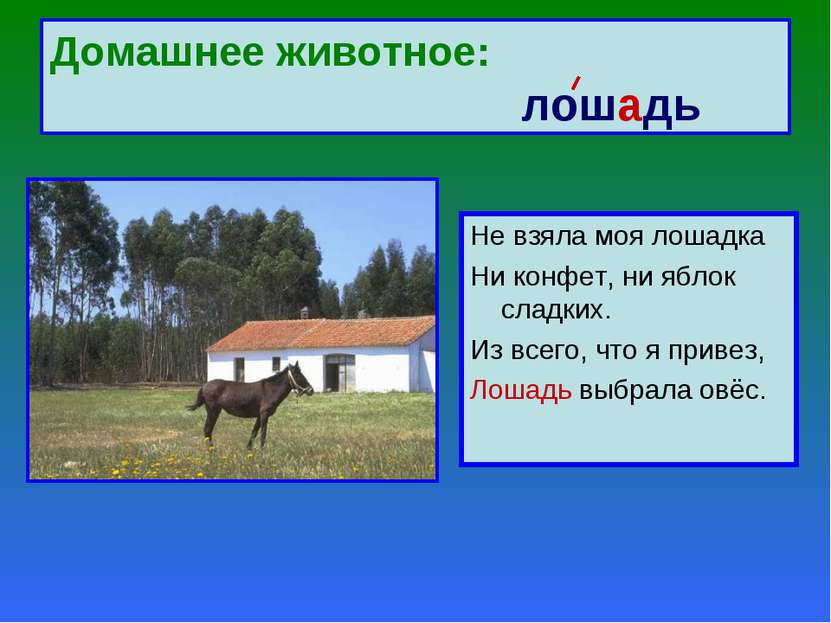 Домашнее животное:

ло́шадь

Не взяла моя лошадка
Ни конфет, ни яблок сладких.
Из всего, что я привез,
Лошадь выбрала овёс.